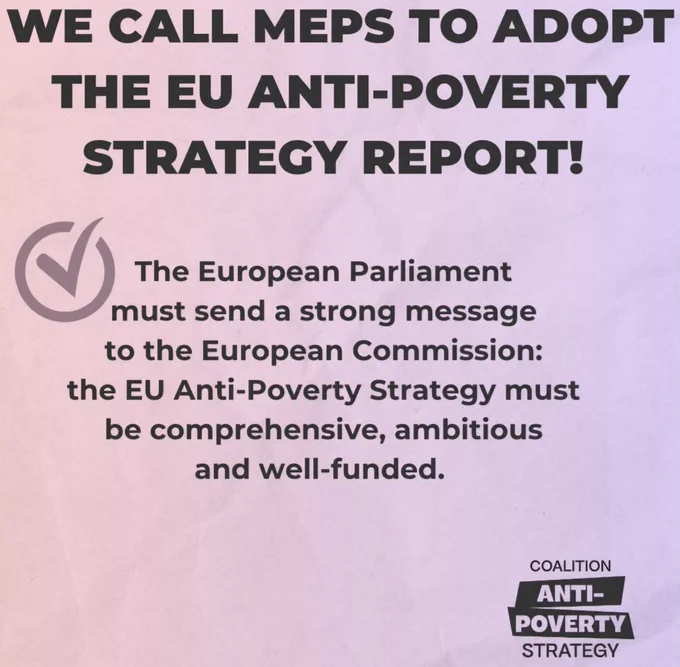 WE CALL MEPS TO ADOPT THE EU ANTI-POVERTY STRATEGY REPORT!

The European Parliament must send a strong message to the European Commission: the EU Anti-Poverty Strategy must be comprehensive, ambitious and well-funded.

COALITION
ANTI-
POVERTY
STRATEGY